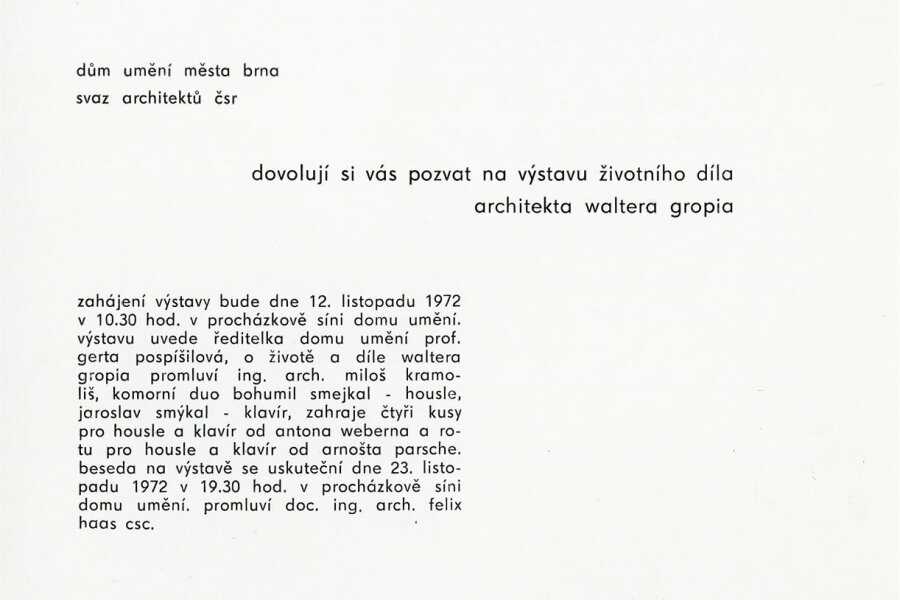 dům umění města brna
svaz architektů čsr

dovolují si vás pozvat na výstavu životního díla architekta waltera gropia

zahájení výstavy bude dne 12. listopadu 1972 v 10.30 hod. v procházkově síni domu umění. výstavu uvede ředitelka domu umění prof. gerta pospíšilová, o životě a díle waltera gropia promluví ing. arch. miloš kramoliš, komorní duo bohumil smejkal - housle, jaroslav smýkal - klavír, zahraje čtyři kusy pro housle a klavír od antona weberna a rotu pro housle a klavír od arnošta parsche. beseda na výstavě se uskuteční dne 23. listopadu 1972 v 19.30 hod. v procházkově síni domu umění. promluví doc. ing. arch. felix haas csc.